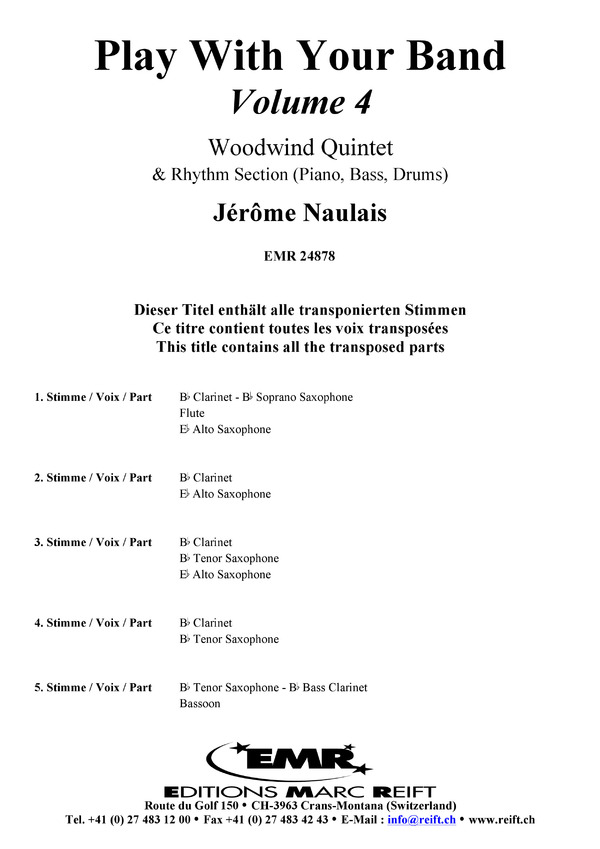 Play With Your Band
Volume 4

Woodwind Quintet
& Rhythm Section (Piano, Bass, Drums)

Jérôme Naulais

EMR 24878

Dieser Titel enthält alle transponierten Stimmen
Ce titre contient toutes les voix transposées
This title contains all the transposed parts

1. Stimme / Voix / Part
B♭ Clarinet - B♭ Soprano Saxophone
Flute
E♭ Alto Saxophone

2. Stimme / Voix / Part
B♭ Clarinet
E♭ Alto Saxophone

3. Stimme / Voix / Part
B♭ Clarinet
B♭ Tenor Saxophone
E♭ Alto Saxophone

4. Stimme / Voix / Part
B♭ Clarinet
B♭ Tenor Saxophone

5. Stimme / Voix / Part
B♭ Tenor Saxophone - B♭ Bass Clarinet
Bassoon

EMR
EDITIONS MARC REIFT
Route du Golf 150 • CH-3963 Crans-Montana (Switzerland)
Tel. +41 (0) 27 483 12 00 • Fax +41 (0) 27 483 42 43 • E-Mail : info@reift.ch • www.reift.ch